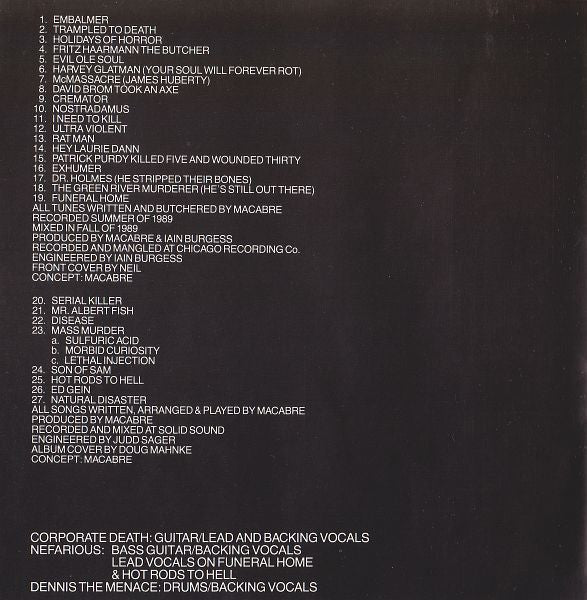 1. EMBALMER
2. TRAMPLED TO DEATH
3. HOLIDAYS OF HORROR
4. FRITZ HAARMANN THE BUTCHER
5. EVIL OLE SOUL
6. HARVEY GLATMAN (YOUR SOUL WILL FOREVER ROT)
7. McMASSACRE (JAMES HUBERTY)
8. DAVID BROM TOOK AN AXE
9. CREMATOR
10. NOSTRADAMUS
11. I NEED TO KILL
12. ULTRA VIOLENT
13. RAT MAN
14. HEY LAURIE DANN
15. PATRICK PURDY KILLED FIVE AND WOUNDED THIRTY
16. EXHUMER
17. DR. HOLMES (HE STRIPPED THEIR BONES)
18. THE GREEN RIVER MURDERER (HE'S STILL OUT THERE)
19. FUNERAL HOME
ALL TUNES WRITTEN AND BUTCHERED BY MACABRE
RECORDED SUMMER OF 1989
MIXED IN FALL OF 1989
PRODUCED BY MACABRE & IAIN BURGESS
RECORDED AND MANGLED AT CHICAGO RECORDING Co.
ENGINEERED BY IAIN BURGESS
FRONT COVER BY NEIL
CONCEPT: MACABRE

20. SERIAL KILLER
21. MR. ALBERT FISH
22. DISEASE
23. MASS MURDER
a. SULFURIC ACID
b. MORBID CURIOSITY
c. LETHAL INJECTION
24. SON OF SAM
25. HOT RODS TO HELL
26. ED GEIN
27. NATURAL DISASTER
ALL SONGS WRITTEN, ARRANGED & PLAYED BY MACABRE
PRODUCED BY MACABRE
RECORDED AND MIXED AT SOLID SOUND
ENGINEERED BY JUDD SAGER
ALBUM COVER BY DOUG MAHNKE
CONCEPT: MACABRE

CORPORATE DEATH: GUITAR/LEAD AND BACKING VOCALS
NEFARIOUS: BASS GUITAR/BACKING VOCALS
LEAD VOCALS ON FUNERAL HOME
& HOT RODS TO HELL
DENNIS THE MENACE: DRUMS/BACKING VOCALS